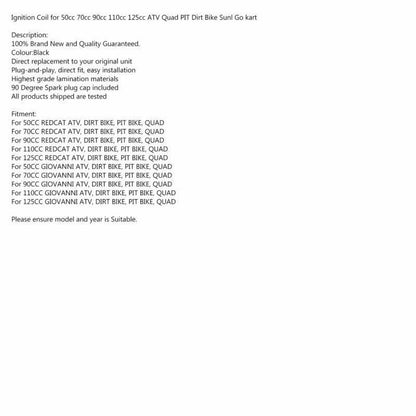 Ignition Coil for 50cc 70cc 90cc 110cc 125cc ATV Quad PIT Dirt Bike Sunl Go kart

Description:
100% Brand New and Quality Guaranteed.
Colour:Black
Direct replacement to your original unit
Plug-and-play, direct fit, easy installation
Highest grade lamination materials
90 Degree Spark plug cap included
All products shipped are tested

Fitment:
For 50CC REDCAT ATV, DIRT BIKE, PIT BIKE, QUAD
For 70CC REDCAT ATV, DIRT BIKE, PIT BIKE, QUAD
For 90CC REDCAT ATV, DIRT BIKE, PIT BIKE, QUAD
For 110CC REDCAT ATV, DIRT BIKE, PIT BIKE, QUAD
For 125CC REDCAT ATV, DIRT BIKE, PIT BIKE, QUAD
For 50CC GIOVANNI ATV, DIRT BIKE, PIT BIKE, QUAD
For 70CC GIOVANNI ATV, DIRT BIKE, PIT BIKE, QUAD
For 90CC GIOVANNI ATV, DIRT BIKE, PIT BIKE, QUAD
For 110CC GIOVANNI ATV, DIRT BIKE, PIT BIKE, QUAD
For 125CC GIOVANNI ATV, DIRT BIKE, PIT BIKE, QUAD

Please ensure model and year is Suitable.